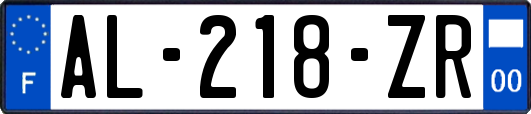 F
AL-218-ZR
00